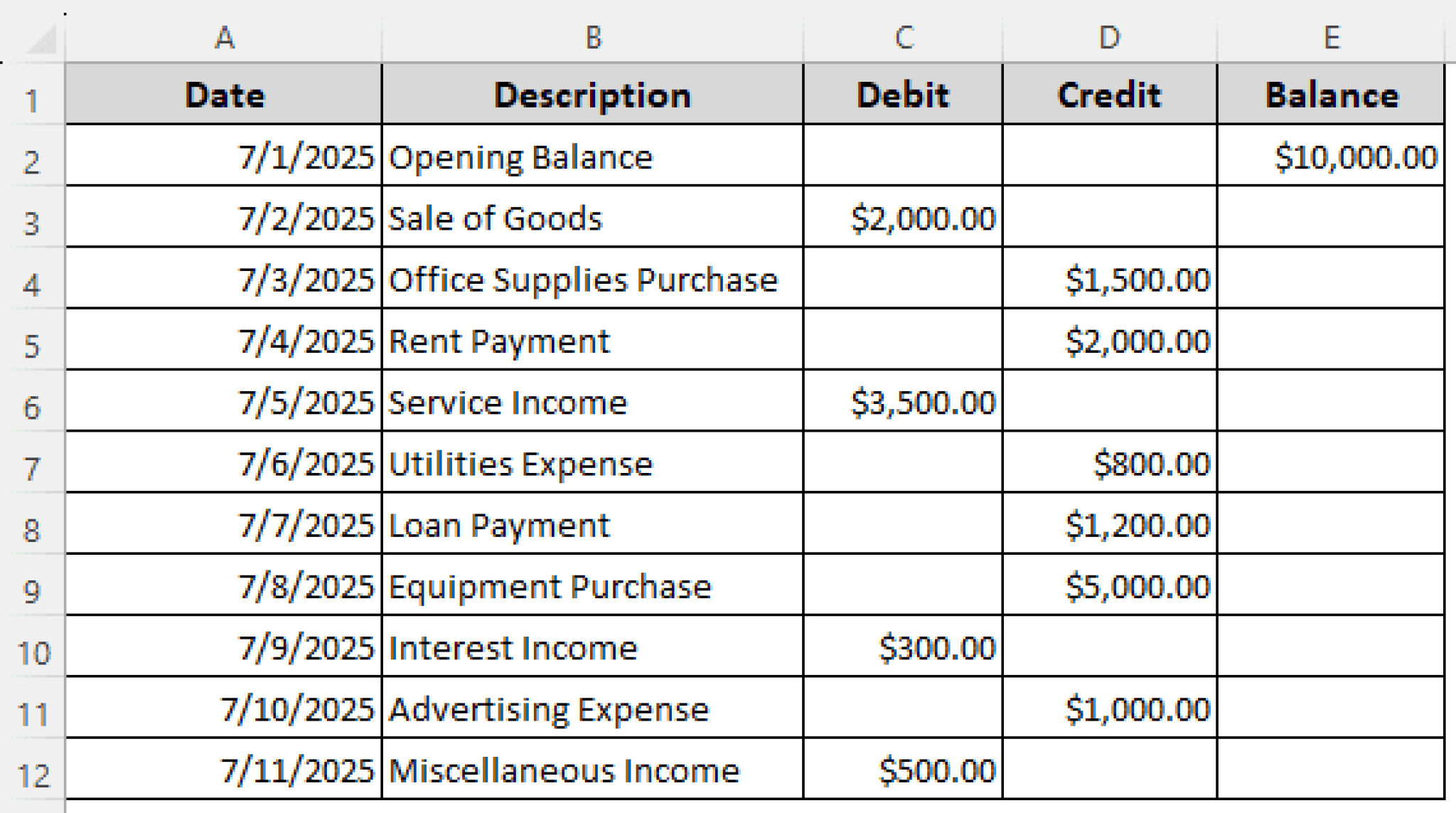 |  | A | B | C | D | E |
|---|---|---|---|---|---|
| 1 | Date | Description | Debit | Credit | Balance |
| 2 | 7/1/2025 | Opening Balance |  |  | \$10,000.00 |
| 3 | 7/2/2025 | Sale of Goods | \$2,000.00 |  |  |
| 4 | 7/3/2025 | Office Supplies Purchase |  | \$1,500.00 |  |
| 5 | 7/4/2025 | Rent Payment |  | \$2,000.00 |  |
| 6 | 7/5/2025 | Service Income | \$3,500.00 |  |  |
| 7 | 7/6/2025 | Utilities Expense |  | \$800.00 |  |
| 8 | 7/7/2025 | Loan Payment |  | \$1,200.00 |  |
| 9 | 7/8/2025 | Equipment Purchase |  | \$5,000.00 |  |
| 10 | 7/9/2025 | Interest Income | \$300.00 |  |  |
| 11 | 7/10/2025 | Advertising Expense |  | \$1,000.00 |  |
| 12 | 7/11/2025 | Miscellaneous Income | \$500.00 |  |  |